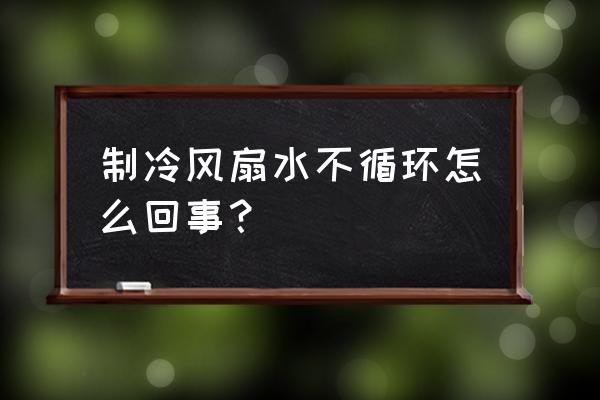 制冷风扇水不循环怎么回事？